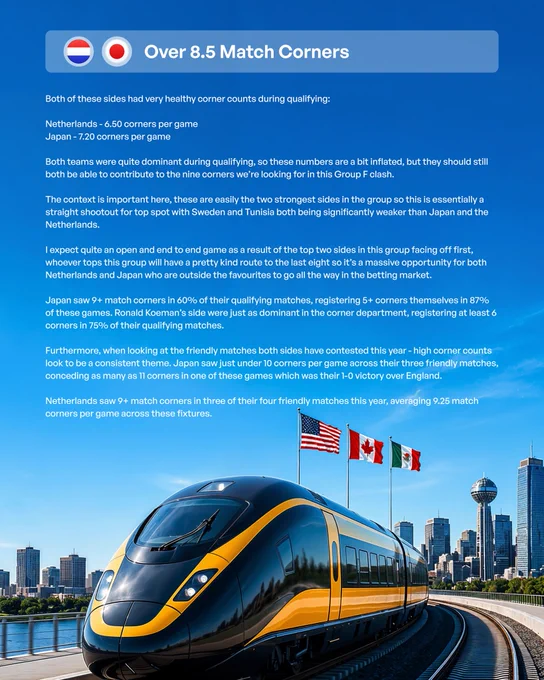 Over 8.5 Match Corners

Both of these sides had very healthy corner counts during qualifying:

Netherlands - 6.50 corners per game
Japan - 7.20 corners per game

Both teams were quite dominant during qualifying, so these numbers are a bit inflated, but they should still both be able to contribute to the nine corners we're looking for in this Group F clash.

The context is important here, these are easily the two strongest sides in the group so this is essentially a straight shootout for top spot with Sweden and Tunisia both being significantly weaker than Japan and the Netherlands.

I expect quite an open and end to end game as a result of the top two sides in this group facing off first, whoever tops this group will have a pretty kind route to the last eight so it's a massive opportunity for both Netherlands and Japan who are outside the favourites to go all the way in the betting market.

Japan saw 9+ match corners in 60% of their qualifying matches, registering 5+ corners themselves in 87% of these games. Ronald Koeman's side were just as dominant in the corner department, registering at least 6 corners in 75% of their qualifying matches.

Furthermore, when looking at the friendly matches both sides have contested this year - high corner counts look to be a consistent theme. Japan saw just under 10 corners per game across their three friendly matches, conceding as many as 11 corners in one of these games which was their 1-0 victory over England.

Netherlands saw 9+ match corners in three of their four friendly matches this year, averaging 9.25 match corners per game across these fixtures.